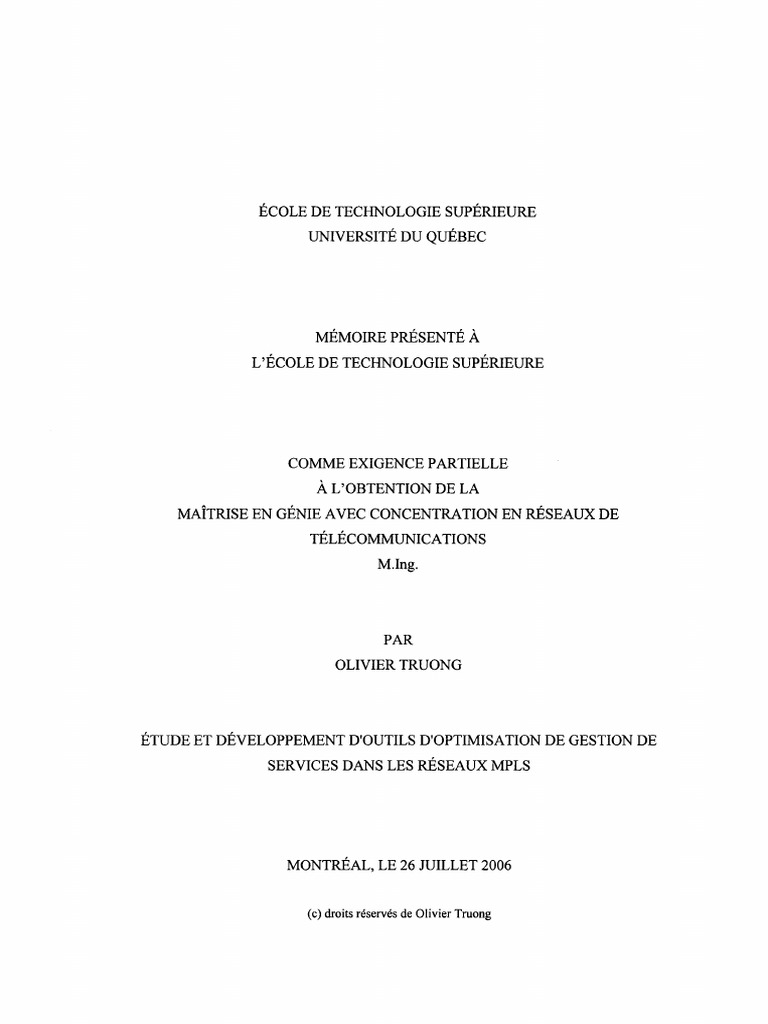 ÉCOLE DE TECHNOLOGIE SUPÉRIEURE
UNIVERSITÉ DU QUÉBEC

MÉMOIRE PRÉSENTÉ À
L'ÉCOLE DE TECHNOLOGIE SUPÉRIEURE

COMME EXIGENCE PARTIELLE
À L'OBTENTION DE LA
MAÎTRISE EN GÉNIE AVEC CONCENTRATION EN RÉSEAUX DE TÉLÉCOMMUNICATIONS
M.Ing.

PAR
OLIVIER TRUONG

ÉTUDE ET DÉVELOPPEMENT D'OUTILS D'OPTIMISATION DE GESTION DE SERVICES DANS LES RÉSEAUX MPLS

MONTRÉAL, LE 26 JUILLET 2006

(c) droits réservés de Olivier Truong